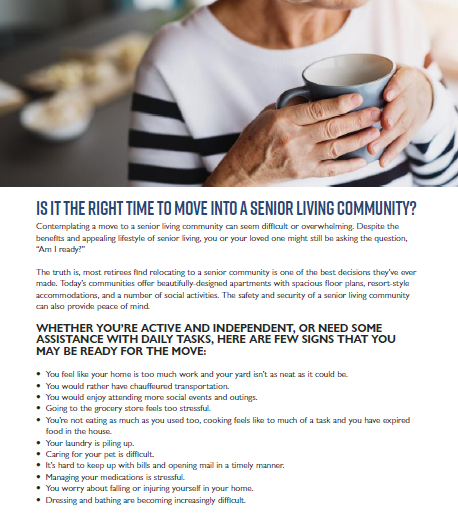 IS IT THE RIGHT TIME TO MOVE INTO A SENIOR LIVING COMMUNITY?

Contemplating a move to a senior living community can seem difficult or overwhelming. Despite the benefits and appealing lifestyle of senior living, you or your loved one might still be asking the question, "Am I ready?"

The truth is, most retirees find relocating to a senior community is one of the best decisions they've ever made. Today's communities offer beautifully-designed apartments with spacious floor plans, resort-style accommodations, and a number of social activities. The safety and security of a senior living community can also provide peace of mind.

WHETHER YOU'RE ACTIVE AND INDEPENDENT, OR NEED SOME ASSISTANCE WITH DAILY TASKS, HERE ARE FEW SIGNS THAT YOU MAY BE READY FOR THE MOVE:

• You feel like your home is too much work and your yard isn't as neat as it could be.
• You would rather have chauffeured transportation.
• You would enjoy attending more social events and outings.
• Going to the grocery store feels too stressful.
• You're not eating as much as you used too, cooking feels like to much of a task and you have expired food in the house.
• Your laundry is piling up.
• Caring for your pet is difficult.
• It's hard to keep up with bills and opening mail in a timely manner.
• Managing your medications is stressful.
• You worry about falling or injuring yourself in your home.
• Dressing and bathing are becoming increasingly difficult.